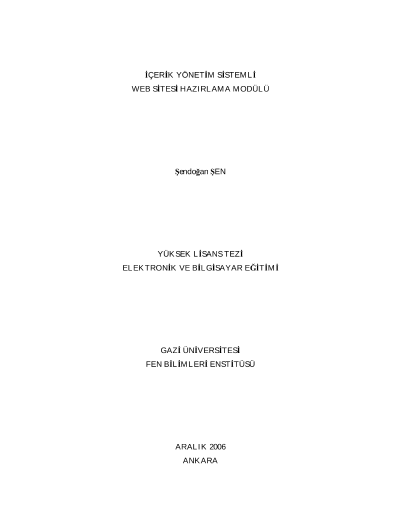 İÇERİK YÖNETİM SİSTEMLİ
WEB SİTESİ HAZIRLAMA MODÜLÜ

Şendoğan ŞEN

YÜKSEK LİSANS TEZİ
ELEKTRONİK VE BİLGİSAYAR EĞİTİMİ

GAZİ ÜNİVERSİTESİ
FEN BİLİMLERİ ENSTİTÜSÜ

ARALIK 2006
ANKARA